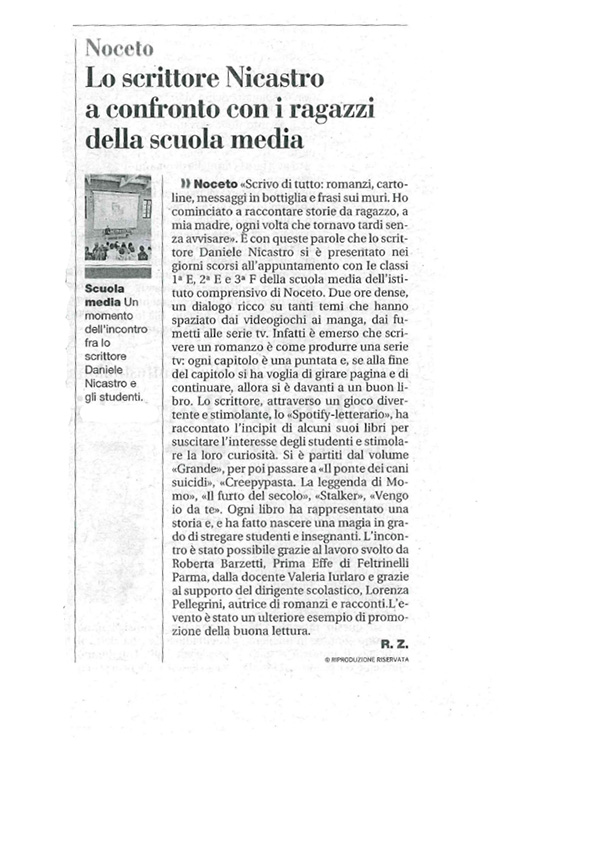 Noceto
Lo scrittore Nicastro a confronto con i ragazzi della scuola media

Scuola media Un momento dell'incontro fra lo scrittore Daniele Nicastro e gli studenti.

» Noceto «Scrivo di tutto: romanzi, cartoline, messaggi in bottiglia e frasi sui muri. Ho cominciato a raccontare storie da ragazzo, a mia madre, ogni volta che tornavo tardi senza avvisare». È con queste parole che lo scrittore Daniele Nicastro si è presentato nei giorni scorsi all'appuntamento con le classi 1ª E, 2ª E e 3ª F della scuola media dell'istituto comprensivo di Noceto. Due ore dense, un dialogo ricco su tanti temi che hanno spaziato dai videogiochi ai manga, dai fumetti alle serie tv. Infatti è emerso che scrivere un romanzo è come produrre una serie tv: ogni capitolo è una puntata e, se alla fine del capitolo si ha voglia di girare pagina e di continuare, allora si è davanti a un buon libro. Lo scrittore, attraverso un gioco divertente e stimolante, lo «Spotify-letterario», ha raccontato l'incipit di alcuni suoi libri per suscitare l'interesse degli studenti e stimolare la loro curiosità. Si è partiti dal volume «Grande», per poi passare a «Il ponte dei cani suicidi», «Creepypasta. La leggenda di Momo», «Il furto del secolo», «Stalker», «Vengo io da te». Ogni libro ha rappresentato una storia e, e ha fatto nascere una magia in grado di stregare studenti e insegnanti. L'incontro è stato possibile grazie al lavoro svolto da Roberta Barzetti, Prima Effe di Feltrinelli Parma, dalla docente Valeria Iurlaro e grazie al supporto del dirigente scolastico, Lorenza Pellegrini, autrice di romanzi e racconti.L'evento è stato un ulteriore esempio di promozione della buona lettura.

R. Z.

© RIPRODUZIONE RISERVATA